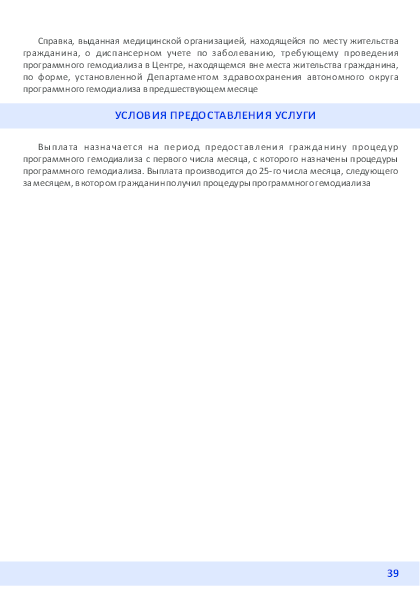 Справка, выданная медицинской организацией, находящейся по месту жительства гражданина, о диспансерном учете по заболеванию, требующему проведения программного гемодиализа в Центре, находящемся вне места жительства гражданина, по форме, установленной Департаментом здравоохранения автономного округа программного гемодиализа в предшествующем месяце

УСЛОВИЯ ПРЕДОСТАВЛЕНИЯ УСЛУГИ

Выплата назначается на период предоставления гражданину процедур программного гемодиализа с первого числа месяца, с которого назначены процедуры программного гемодиализа. Выплата производится до 25-го числа месяца, следующего за месяцем, в котором гражданин получил процедуры программного гемодиализа

39